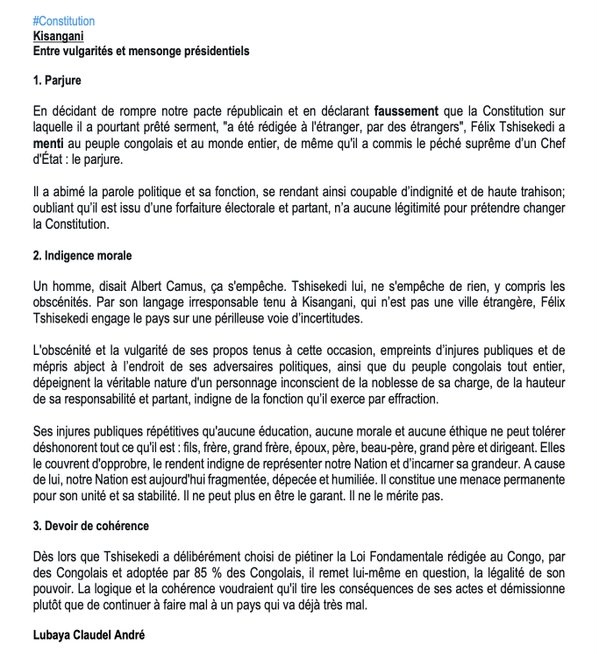 #Constitution
Kisangani
Entre vulgarités et mensonge présidentiels

1. Parjure

En décidant de rompre notre pacte républicain et en déclarant faussement que la Constitution sur laquelle il a pourtant prêté serment, "a été rédigée à l'étranger, par des étrangers", Félix Tshisekedi a menti au peuple congolais et au monde entier, de même qu'il a commis le péché suprême d'un Chef d'État : le parjure.

Il a abimé la parole politique et sa fonction, se rendant ainsi coupable d'indignité et de haute trahison; oubliant qu'il est issu d'une forfaiture électorale et partant, n'a aucune légitimité pour prétendre changer la Constitution.

2. Indigence morale

Un homme, disait Albert Camus, ça s'empêche. Tshisekedi lui, ne s'empêche de rien, y compris les obscénités. Par son langage irresponsable tenu à Kisangani, qui n'est pas une ville étrangère, Félix Tshisekedi engage le pays sur une périlleuse voie d'incertitudes.

L'obscénité et la vulgarité de ses propos tenus à cette occasion, empreints d'injures publiques et de mépris abject à l'endroit de ses adversaires politiques, ainsi que du peuple congolais tout entier, dépeignent la véritable nature d'un personnage inconscient de la noblesse de sa charge, de la hauteur de sa responsabilité et partant, indigne de la fonction qu'il exerce par effraction.

Ses injures publiques répétitives qu'aucune éducation, aucune morale et aucune éthique ne peut tolérer déshonorent tout ce qu'il est : fils, frère, grand frère, époux, père, beau-père, grand père et dirigeant. Elles le couvrent d'opprobre, le rendent indigne de représenter notre Nation et d'incarner sa grandeur. A cause de lui, notre Nation est aujourd'hui fragmentée, dépecée et humiliée. Il constitue une menace permanente pour son unité et sa stabilité. Il ne peut plus en être le garant. Il ne le mérite pas.

3. Devoir de cohérence

Dès lors que Tshisekedi a délibérément choisi de piétiner la Loi Fondamentale rédigée au Congo, par des Congolais et adoptée par 85 % des Congolais, il remet lui-même en question, la légalité de son pouvoir. La logique et la cohérence voudraient qu'il tire les conséquences de ses actes et démissionne plutôt que de continuer à faire mal à un pays qui va déjà très mal.

Lubaya Claudel André